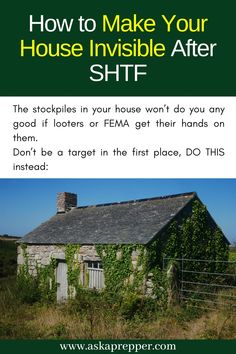 How to Make Your House Invisible After SHTF

The stockpiles in your house won't do you any good if looters or FEMA get their hands on them.
Don't be a target in the first place, DO THIS instead:

www.askaprepper.com